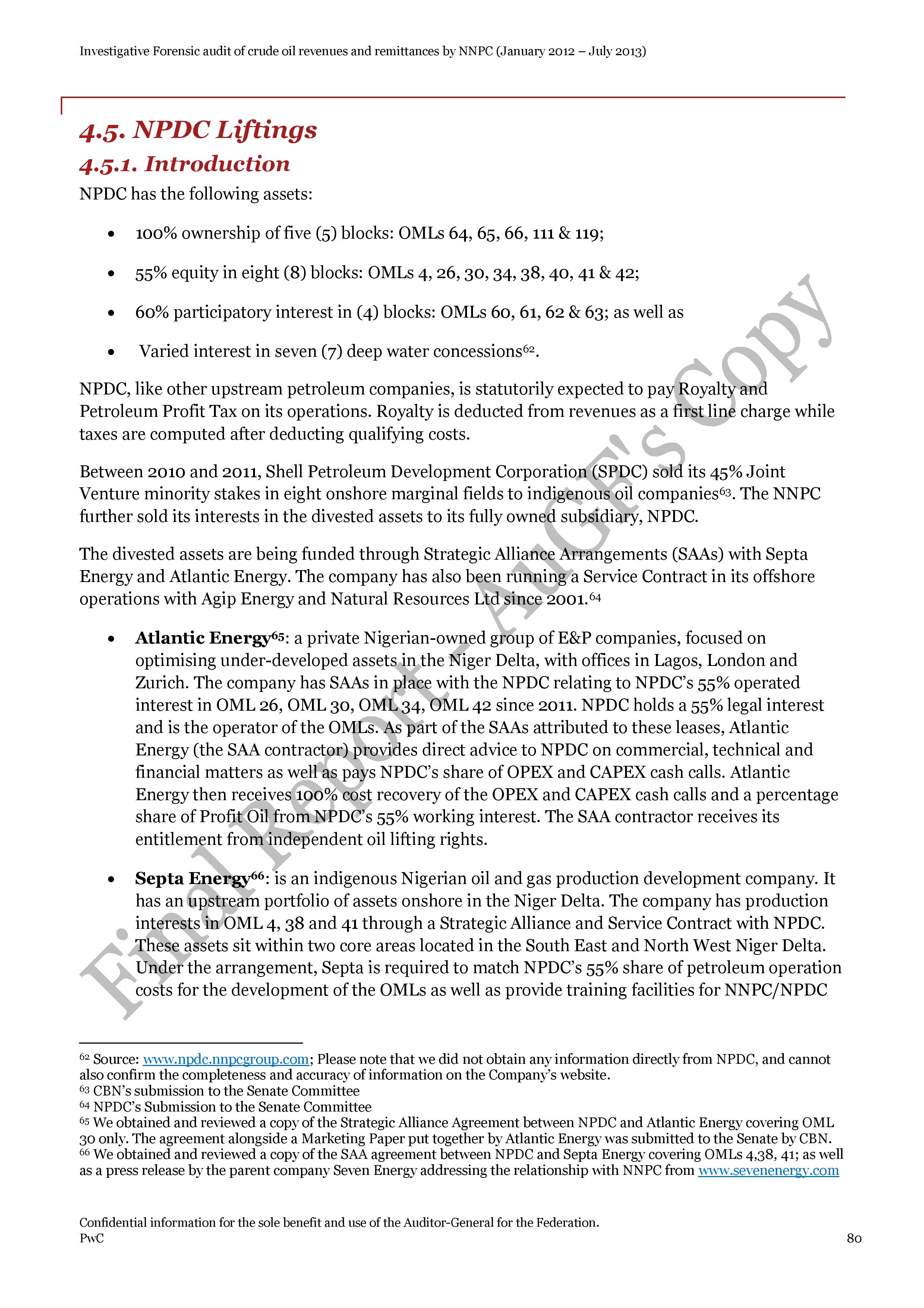 Investigative Forensic audit of crude oil revenues and remittances by NNPC (January 2012 – July 2013)

4.5. NPDC Liftings

4.5.1. Introduction

NPDC has the following assets:

• 100% ownership of five (5) blocks: OMLs 64, 65, 66, 111 & 119;

• 55% equity in eight (8) blocks: OMLs 4, 26, 30, 34, 38, 40, 41 & 42;

• 60% participatory interest in (4) blocks: OMLs 60, 61, 62 & 63; as well as

• Varied interest in seven (7) deep water concessions$^{62}$.

NPDC, like other upstream petroleum companies, is statutorily expected to pay Royalty and Petroleum Profit Tax on its operations. Royalty is deducted from revenues as a first line charge while taxes are computed after deducting qualifying costs.

Between 2010 and 2011, Shell Petroleum Development Corporation (SPDC) sold its 45% Joint Venture minority stakes in eight onshore marginal fields to indigenous oil companies$^{63}$. The NNPC further sold its interests in the divested assets to its fully owned subsidiary, NPDC.

The divested assets are being funded through Strategic Alliance Arrangements (SAAs) with Septa Energy and Atlantic Energy. The company has also been running a Service Contract in its offshore operations with Agip Energy and Natural Resources Ltd since 2001.$^{64}$

• Atlantic Energy$^{65}$: a private Nigerian-owned group of E&P companies, focused on optimising under-developed assets in the Niger Delta, with offices in Lagos, London and Zurich. The company has SAAs in place with the NPDC relating to NPDC's 55% operated interest in OML 26, OML 30, OML 34, OML 42 since 2011. NPDC holds a 55% legal interest and is the operator of the OMLs. As part of the SAAs attributed to these leases, Atlantic Energy (the SAA contractor) provides direct advice to NPDC on commercial, technical and financial matters as well as pays NPDC's share of OPEX and CAPEX cash calls. Atlantic Energy then receives 100% cost recovery of the OPEX and CAPEX cash calls and a percentage share of Profit Oil from NPDC's 55% working interest. The SAA contractor receives its entitlement from independent oil lifting rights.

• Septa Energy$^{66}$: is an indigenous Nigerian oil and gas production development company. It has an upstream portfolio of assets onshore in the Niger Delta. The company has production interests in OML 4, 38 and 41 through a Strategic Alliance and Service Contract with NPDC. These assets sit within two core areas located in the South East and North West Niger Delta. Under the arrangement, Septa is required to match NPDC's 55% share of petroleum operation costs for the development of the OMLs as well as provide training facilities for NNPC/NPDC

$^{62}$ Source: www.npdc.nnpcgroup.com; Please note that we did not obtain any information directly from NPDC, and cannot also confirm the completeness and accuracy of information on the Company's website.
$^{63}$ CBN's submission to the Senate Committee
$^{64}$ NPDC's Submission to the Senate Committee
$^{65}$ We obtained and reviewed a copy of the Strategic Alliance Agreement between NPDC and Atlantic Energy covering OML 30 only. The agreement alongside a Marketing Paper put together by Atlantic Energy was submitted to the Senate by CBN.
$^{66}$ We obtained and reviewed a copy of the SAA agreement between NPDC and Septa Energy covering OMLs 4,38, 41; as well as a press release by the parent company Seven Energy addressing the relationship with NNPC from www.sevenenergy.com

Confidential information for the sole benefit and use of the Auditor-General for the Federation.
PwC
80

Final Report - AuGF's Copy